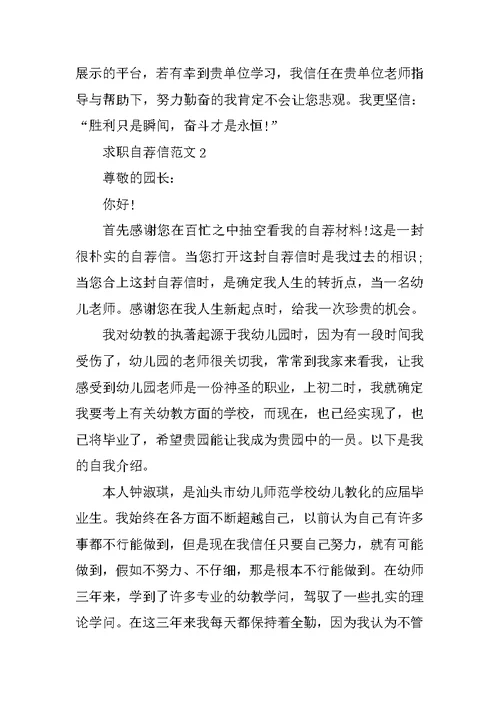 展示的平台，若有幸到贵单位学习，我信任在贵单位老师指导与帮助下，努力勤奋的我肯定不会让您悲观。我更坚信：“胜利只是瞬间，奋斗才是永恒!”

求职自荐信范文 2

尊敬的园长：

你好!

首先感谢您在百忙之中抽空看我的自荐材料!这是一封很朴实的自荐信。当您打开这封自荐信时是我过去的相识；当您合上这封自荐信时，是确定我人生的转折点，当一名幼儿老师。感谢您在我人生新起点时，给我一次珍贵的机会。

我对幼教的执著起源于我幼儿园时，因为有一段时间我受伤了，幼儿园的老师很关切我，常常到我家来看我，让我感受到幼儿园老师是一份神圣的职业，上初二时，我就确定我要考上有关幼教方面的学校，而现在，也已经实现了，也已将毕业了，希望贵园能让我成为贵园中的一员。以下是我的自我介绍。

本人钟淑琪，是汕头市幼儿师范学校幼儿教化的应届毕业生。我始终在各方面不断超越自己，以前认为自己有许多事都不行能做到，但是现在我信任只要自己努力，就有可能做到，假如不努力、不仔细，那是根本不行能做到。在幼师三年来，学到了许多专业的幼教学问，驾驭了一些扎实的理论学问。在这三年来我每天都保持着全勤，因为我认为不管